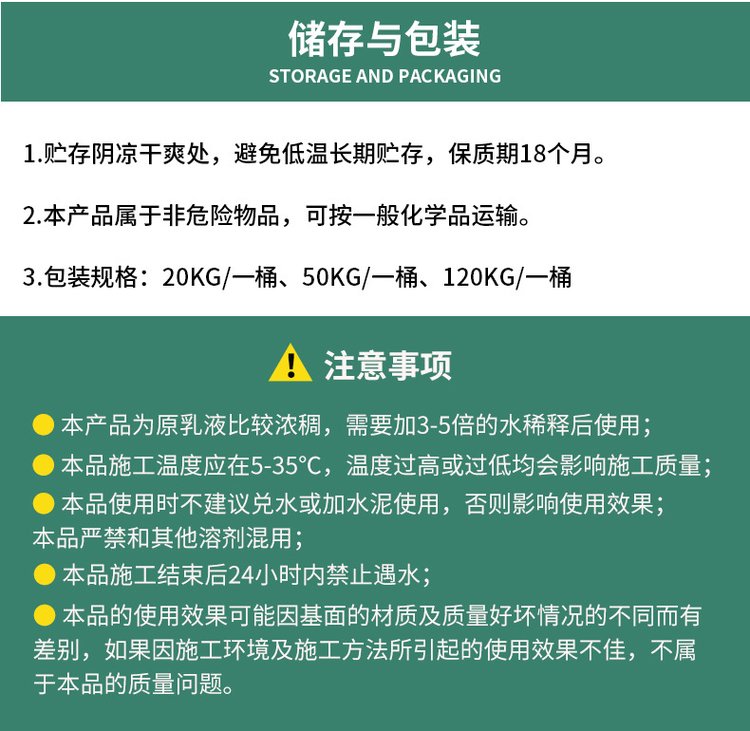 储存与包装
STORAGE AND PACKAGING

1.贮存阴凉干爽处，避免低温长期贮存，保质期18个月。

2.本产品属于非危险物品，可按一般化学品运输。

3.包装规格：20KG/一桶、50KG/一桶、120KG/一桶

注意事项

本产品为原乳液比较浓稠，需要加3-5倍的水稀释后使用；

本品施工温度应在5-35°C，温度过高或过低均会影响施工质量；

本品使用时不建议兑水或加水泥使用，否则影响使用效果；本品严禁和其他溶剂混用；

本品施工结束后24小时内禁止遇水；

本品的使用效果可能因基面的材质及质量好坏情况的不同而有差别，如果因施工环境及施工方法所引起的使用效果不佳，不属于本品的质量问题。